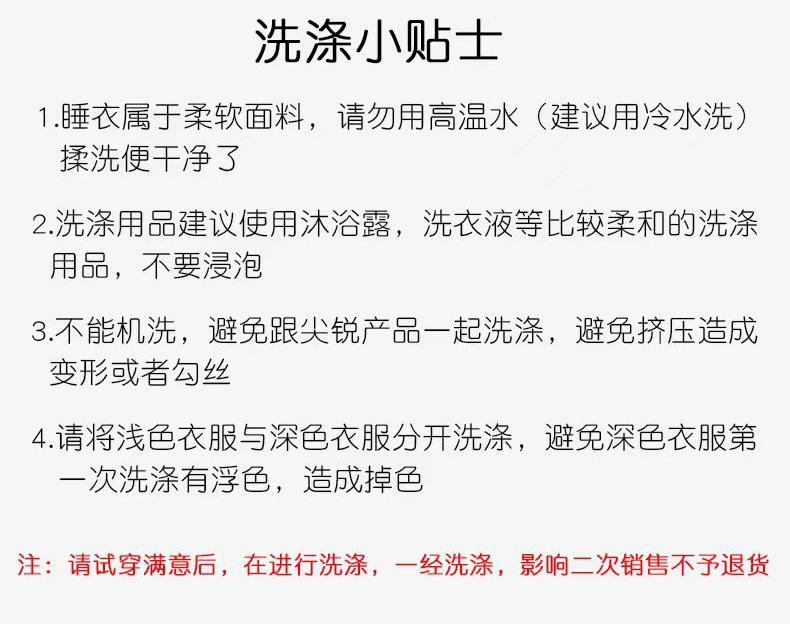 洗涤小贴士

1.睡衣属于柔软面料，请勿用高温水（建议用冷水洗）揉洗便干净了

2.洗涤用品建议使用沐浴露，洗衣液等比较柔和的洗涤用品，不要浸泡

3.不能机洗，避免跟尖锐产品一起洗涤，避免挤压造成变形或者勾丝

4.请将浅色衣服与深色衣服分开洗涤，避免深色衣服第一次洗涤有浮色，造成掉色

注：请试穿满意后，在进行洗涤，一经洗涤，影响二次销售不予退货